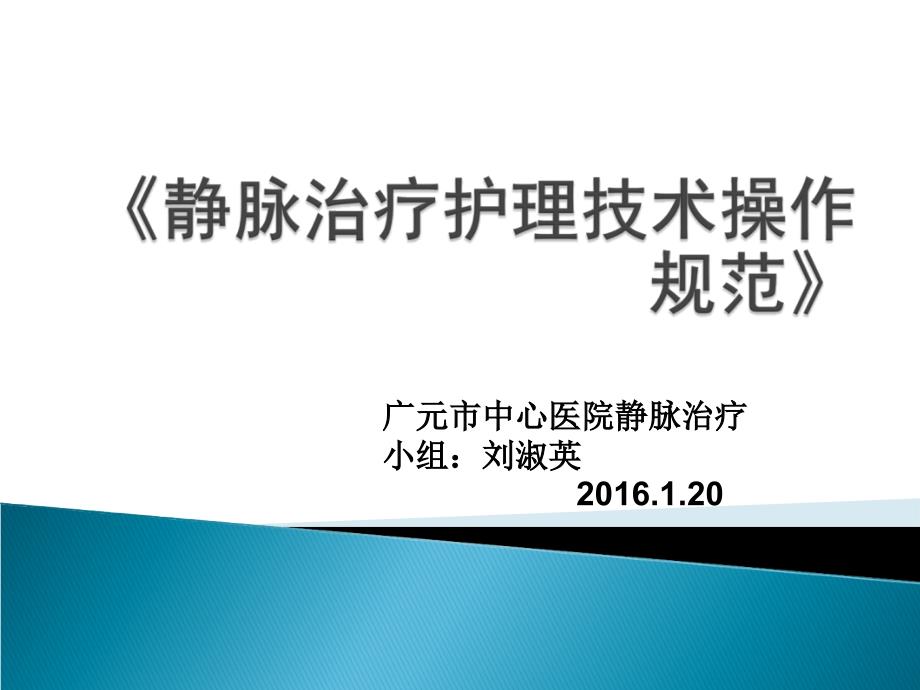 《静脉治疗护理技术操作规范》

广元市中心医院静脉治疗小组：刘淑英
2016.1.20